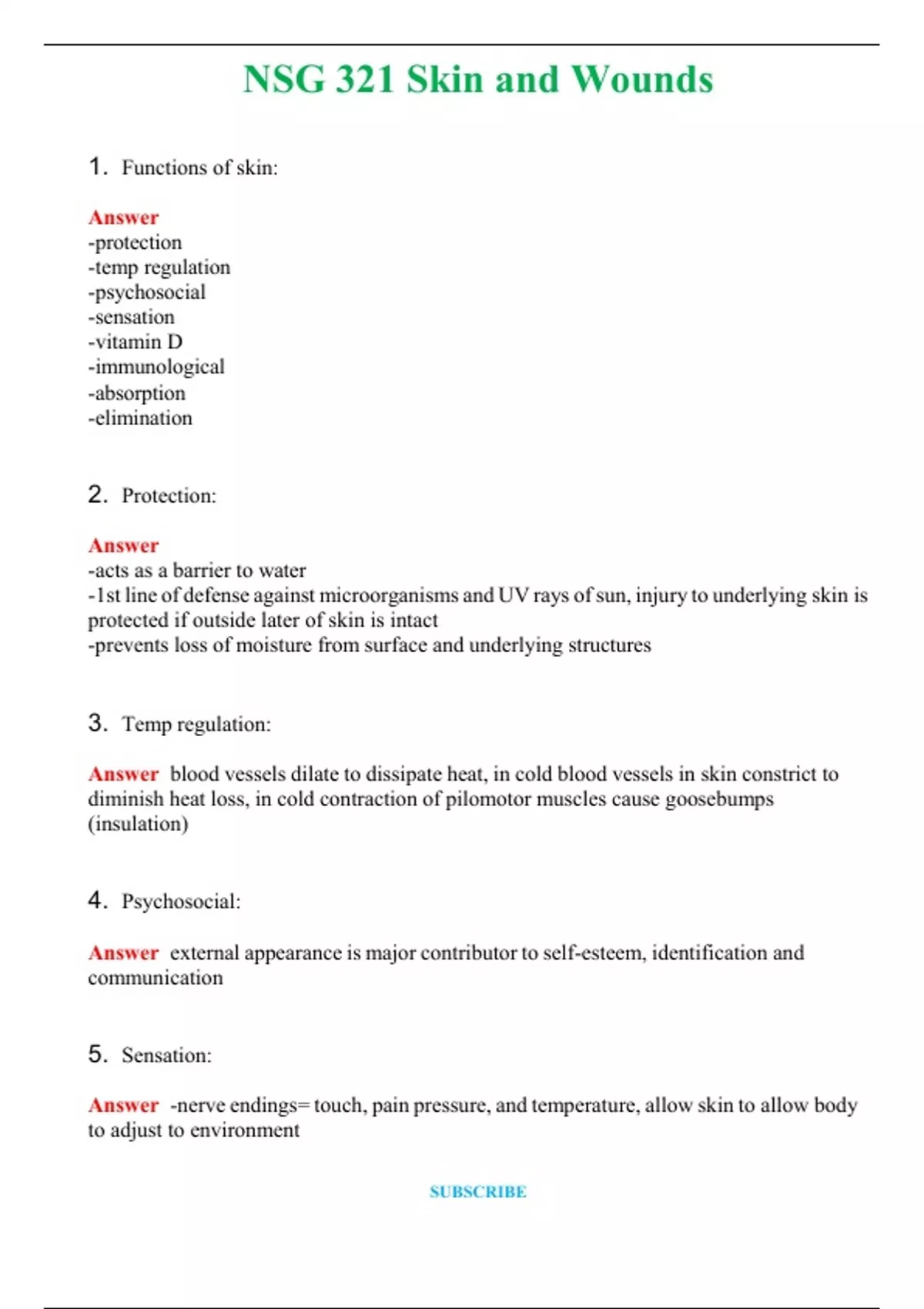 NSG 321 Skin and Wounds

1. Functions of skin:

Answer
-protection
-temp regulation
-psychosocial
-sensation
-vitamin D
-immunological
-absorption
-elimination

2. Protection:

Answer
-acts as a barrier to water
-1st line of defense against microorganisms and UV rays of sun, injury to underlying skin is protected if outside later of skin is intact
-prevents loss of moisture from surface and underlying structures

3. Temp regulation:

Answer blood vessels dilate to dissipate heat, in cold blood vessels in skin constrict to diminish heat loss, in cold contraction of pilomotor muscles cause goosebumps (insulation)

4. Psychosocial:

Answer external appearance is major contributor to self-esteem, identification and communication

5. Sensation:

Answer -nerve endings= touch, pain pressure, and temperature, allow skin to allow body to adjust to environment

SUBSCRIBE